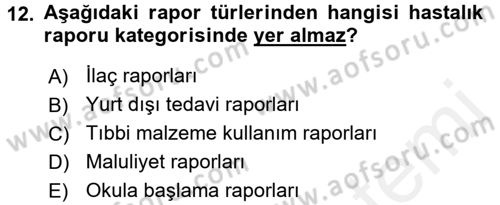 12. Aşağıdaki rapor türlerinden hangisi hastalık raporu kategorisinde yer almaz?

A) İlaç raporları
B) Yurt dışı tedavi raporları
C) Tıbbi malzeme kullanım raporları
D) Maluliyet raporları
E) Okula başlama raporları

www.aofsoru.com
www.aofsoru.com
www.aofsoru.com
www.aofsoru.com